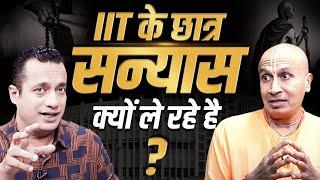 IIT के छात्र
सन्यास
क्यों ले रहे है
?